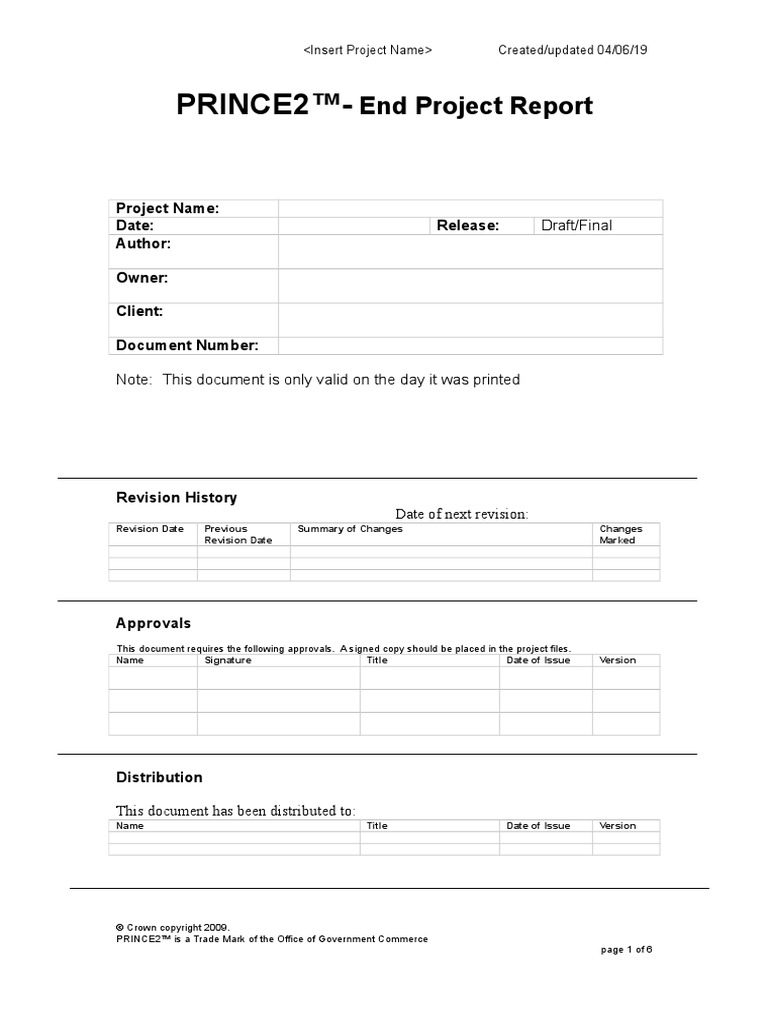 <Insert Project Name> Created/updated 04/06/19

PRINCE2™- End Project Report

| Project Name: | | | |
|---|---|---|---|
| Date: | | Release: | Draft/Final |
| Author: | | | |
| Owner: | | | |
| Client: | | | |
| Document Number: | | | |

Note: This document is only valid on the day it was printed

Revision History

Date of next revision:

| Revision Date | Previous Revision Date | Summary of Changes | Changes Marked |
|---|---|---|---|
| | | | |
| | | | |
| | | | |

Approvals

This document requires the following approvals. A signed copy should be placed in the project files.

| Name | Signature | Title | Date of Issue | Version |
|---|---|---|---|---|
| | | | | |
| | | | | |
| | | | | |

Distribution

This document has been distributed to:

| Name | Title | Date of Issue | Version |
|---|---|---|---|
| | | | |
| | | | |

© Crown copyright 2009.
PRINCE2™ is a Trade Mark of the Office of Government Commerce

page 1 of 6